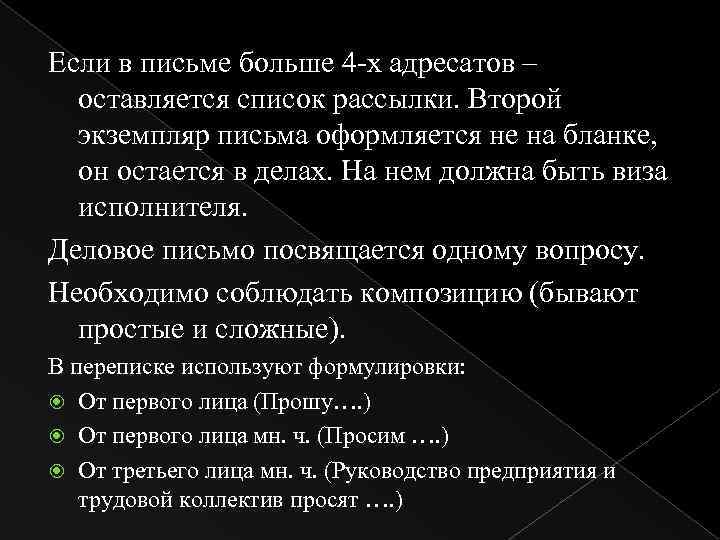 Если в письме больше 4-х адресатов – оставляется список рассылки. Второй экземпляр письма оформляется не на бланке, он остается в делах. На нем должна быть виза исполнителя.

Деловое письмо посвящается одному вопросу.

Необходимо соблюдать композицию (бывают простые и сложные).

В переписке используют формулировки:

От первого лица (Прошу….)

От первого лица мн. ч. (Просим ….)

От третьего лица мн. ч. (Руководство предприятия и трудовой коллектив просят ….)